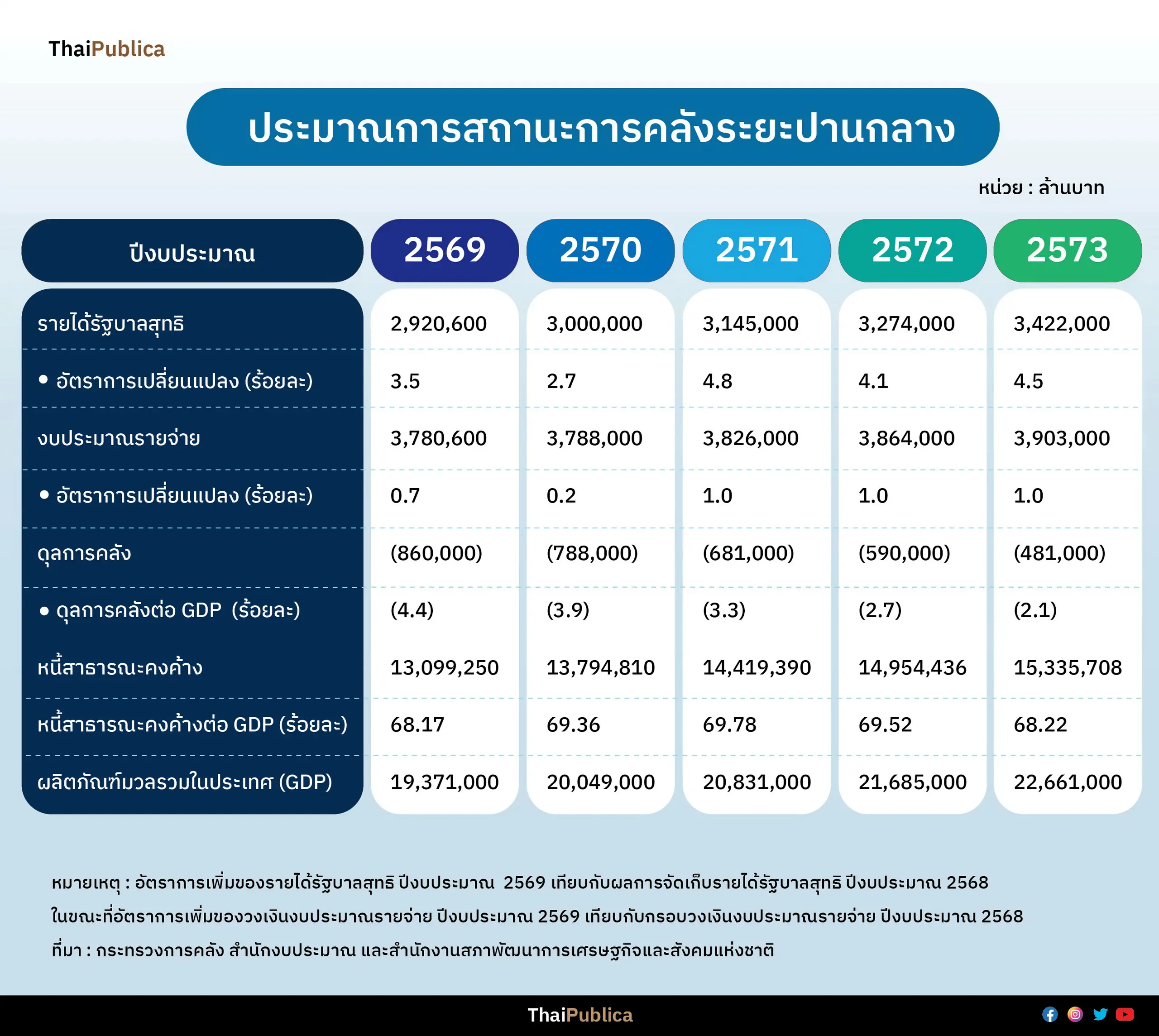 ThaiPublica

ประมาณการสถานะการคลังระยะปานกลาง

หน่วย : ล้านบาท

| ปีงบประมาณ | 2569 | 2570 | 2571 | 2572 | 2573 |
|---|---|---|---|---|---|
| รายได้รัฐบาลสุทธิ | 2,920,600 | 3,000,000 | 3,145,000 | 3,274,000 | 3,422,000 |
| • อัตราการเปลี่ยนแปลง (ร้อยละ) | 3.5 | 2.7 | 4.8 | 4.1 | 4.5 |
| งบประมาณรายจ่าย | 3,780,600 | 3,788,000 | 3,826,000 | 3,864,000 | 3,903,000 |
| • อัตราการเปลี่ยนแปลง (ร้อยละ) | 0.7 | 0.2 | 1.0 | 1.0 | 1.0 |
| ดุลการคลัง | (860,000) | (788,000) | (681,000) | (590,000) | (481,000) |
| • ดุลการคลังต่อ GDP (ร้อยละ) | (4.4) | (3.9) | (3.3) | (2.7) | (2.1) |
| หนี้สาธารณะคงค้าง | 13,099,250 | 13,794,810 | 14,419,390 | 14,954,436 | 15,335,708 |
| หนี้สาธารณะคงค้างต่อ GDP (ร้อยละ) | 68.17 | 69.36 | 69.78 | 69.52 | 68.22 |
| ผลิตภัณฑ์มวลรวมในประเทศ (GDP) | 19,371,000 | 20,049,000 | 20,831,000 | 21,685,000 | 22,661,000 |

หมายเหตุ : อัตราการเพิ่มของรายได้รัฐบาลสุทธิ ปีงบประมาณ 2569 เทียบกับผลการจัดเก็บรายได้รัฐบาลสุทธิ ปีงบประมาณ 2568 ในขณะที่อัตราการเพิ่มของวงเงินงบประมาณรายจ่าย ปีงบประมาณ 2569 เทียบกับกรอบวงเงินงบประมาณรายจ่าย ปีงบประมาณ 2568
ที่มา : กระทรวงการคลัง สำนักงบประมาณ และสำนักงานสภาพัฒนาการเศรษฐกิจและสังคมแห่งชาติ

ThaiPublica